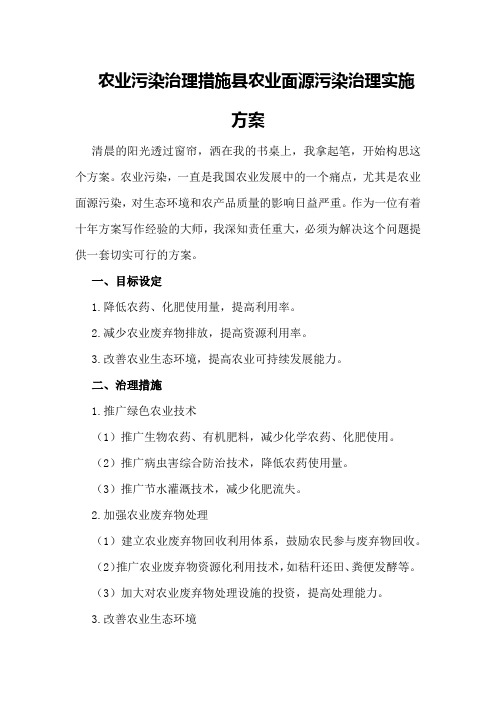 农业污染治理措施县农业面源污染治理实施方案

清晨的阳光透过窗帘，洒在我的书桌上，我拿起笔，开始构思这个方案。农业污染，一直是我国农业发展中的一个痛点，尤其是农业面源污染，对生态环境和农产品质量的影响日益严重。作为一位有着十年方案写作经验的大师，我深知责任重大，必须为解决这个问题提供一套切实可行的方案。

一、目标设定

1.降低农药、化肥使用量，提高利用率。

2.减少农业废弃物排放，提高资源利用率。

3.改善农业生态环境，提高农业可持续发展能力。

二、治理措施

1.推广绿色农业技术

（1）推广生物农药、有机肥料，减少化学农药、化肥使用。

（2）推广病虫害综合防治技术，降低农药使用量。

（3）推广节水灌溉技术，减少化肥流失。

2.加强农业废弃物处理

（1）建立农业废弃物回收利用体系，鼓励农民参与废弃物回收。

（2）推广农业废弃物资源化利用技术，如秸秆还田、粪便发酵等。

（3）加大对农业废弃物处理设施的投资，提高处理能力。

3.改善农业生态环境